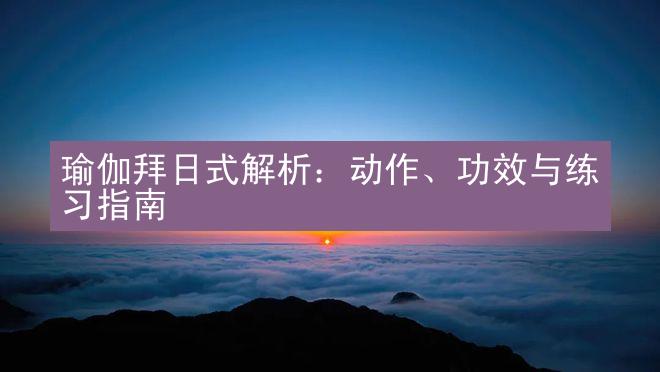 瑜伽拜日式解析：动作、功效与练习指南